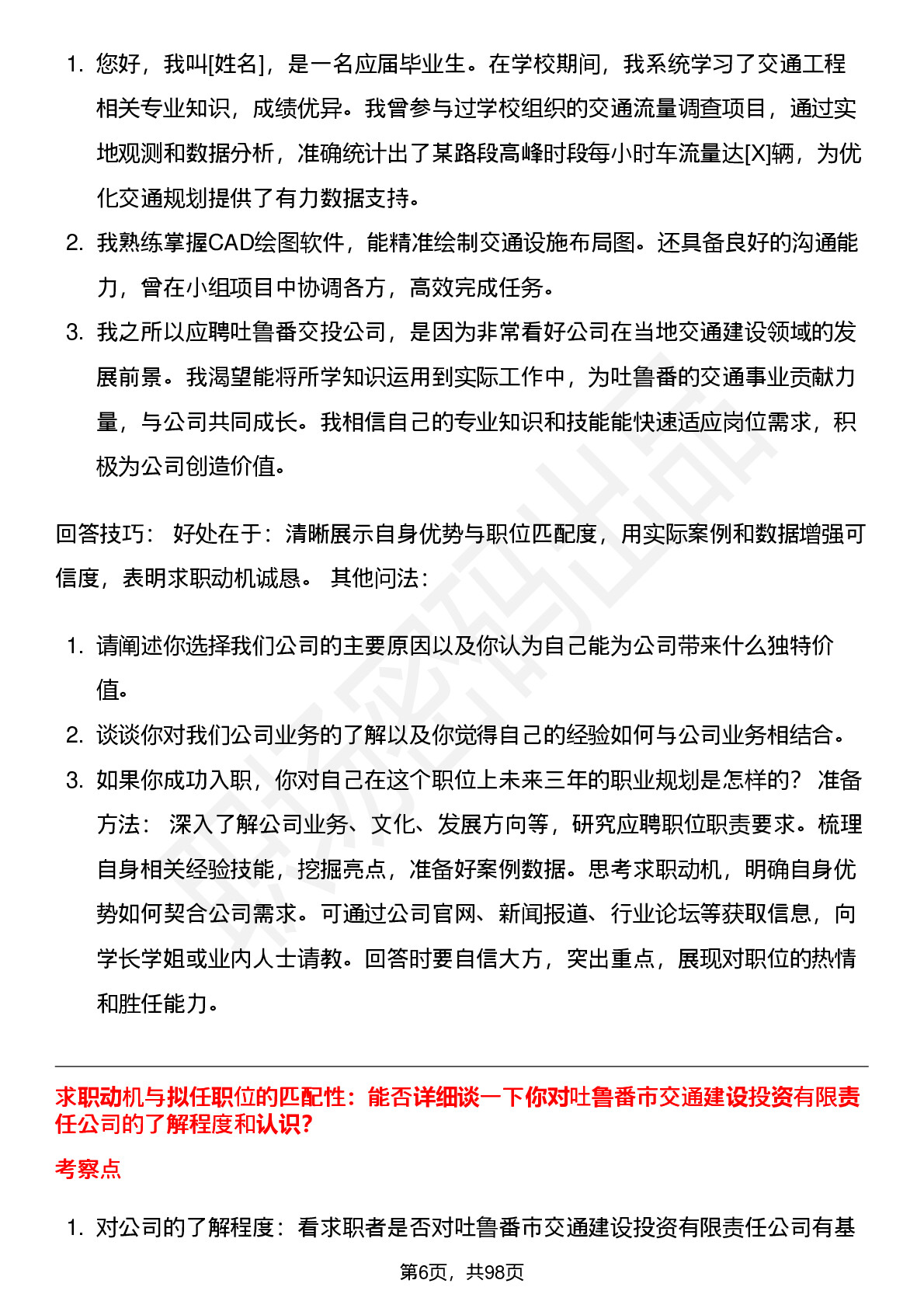 1. 您好，我叫[姓名]，是一名应届毕业生。在学校期间，我系统学习了交通工程相关专业知识，成绩优异。我曾参与过学校组织的交通流量调查项目，通过实地观测和数据分析，准确统计出了某路段高峰时段每小时车流量达[X]辆，为优化交通规划提供了有力数据支持。
2. 我熟练掌握CAD绘图软件，能精准绘制交通设施布局图。还具备良好的沟通能力，曾在小组项目中协调各方，高效完成任务。
3. 我之所以应聘吐鲁番交投公司，是因为非常看好公司在当地交通建设领域的发展前景。我渴望能将所学知识运用到实际工作中，为吐鲁番的交通事业贡献力量，与公司共同成长。我相信自己的专业知识和技能能快速适应岗位需求，积极为公司创造价值。

回答技巧： 好处在于：清晰展示自身优势与职位匹配度，用实际案例和数据增强可信度，表明求职动机诚恳。 其他问法：

1. 请阐述你选择我们公司的主要原因以及你认为自己能为公司带来什么独特价值。
2. 谈谈你对我们公司业务的了解以及你觉得自己的经验如何与公司业务相结合。
3. 如果你成功入职，你对自己在这个职位上未来三年的职业规划是怎样的？ 准备方法： 深入了解公司业务、文化、发展方向等，研究应聘职位职责要求。梳理自身相关经验技能，挖掘亮点，准备好案例数据。思考求职动机，明确自身优势如何契合公司需求。可通过公司官网、新闻报道、行业论坛等获取信息，向学长学姐或业内人士请教。回答时要自信大方，突出重点，展现对职位的热情和胜任能力。

求职动机与拟任职位的匹配性：能否详细谈一下你对吐鲁番市交通建设投资有限责任公司的了解程度和认识?

考察点

1. 对公司的了解程度：看求职者是否对吐鲁番市交通建设投资有限责任公司有基

第6页，共98页